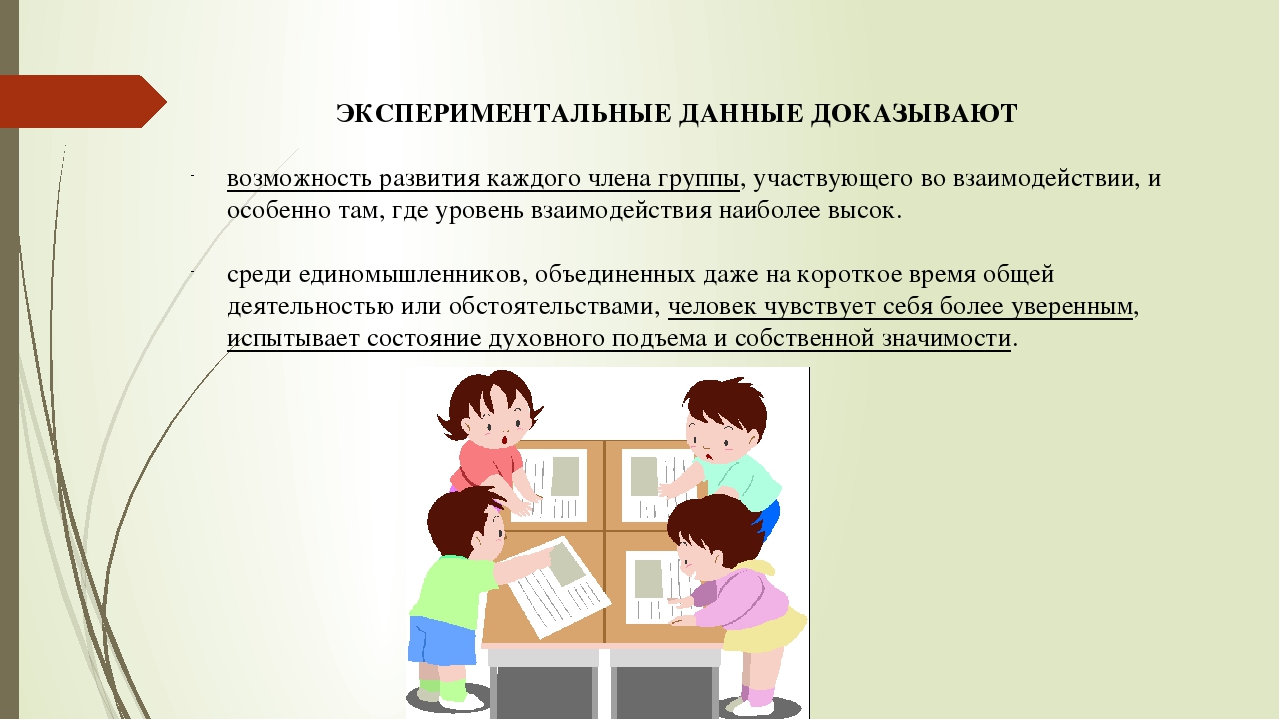 ЭКСПЕРИМЕНТАЛЬНЫЕ ДАННЫЕ ДОКАЗЫВАЮТ

- возможность развития каждого члена группы, участвующего во взаимодействии, и особенно там, где уровень взаимодействия наиболее высок.

- среди единомышленников, объединенных даже на короткое время общей деятельностью или обстоятельствами, человек чувствует себя более уверенным, испытывает состояние духовного подъема и собственной значимости.